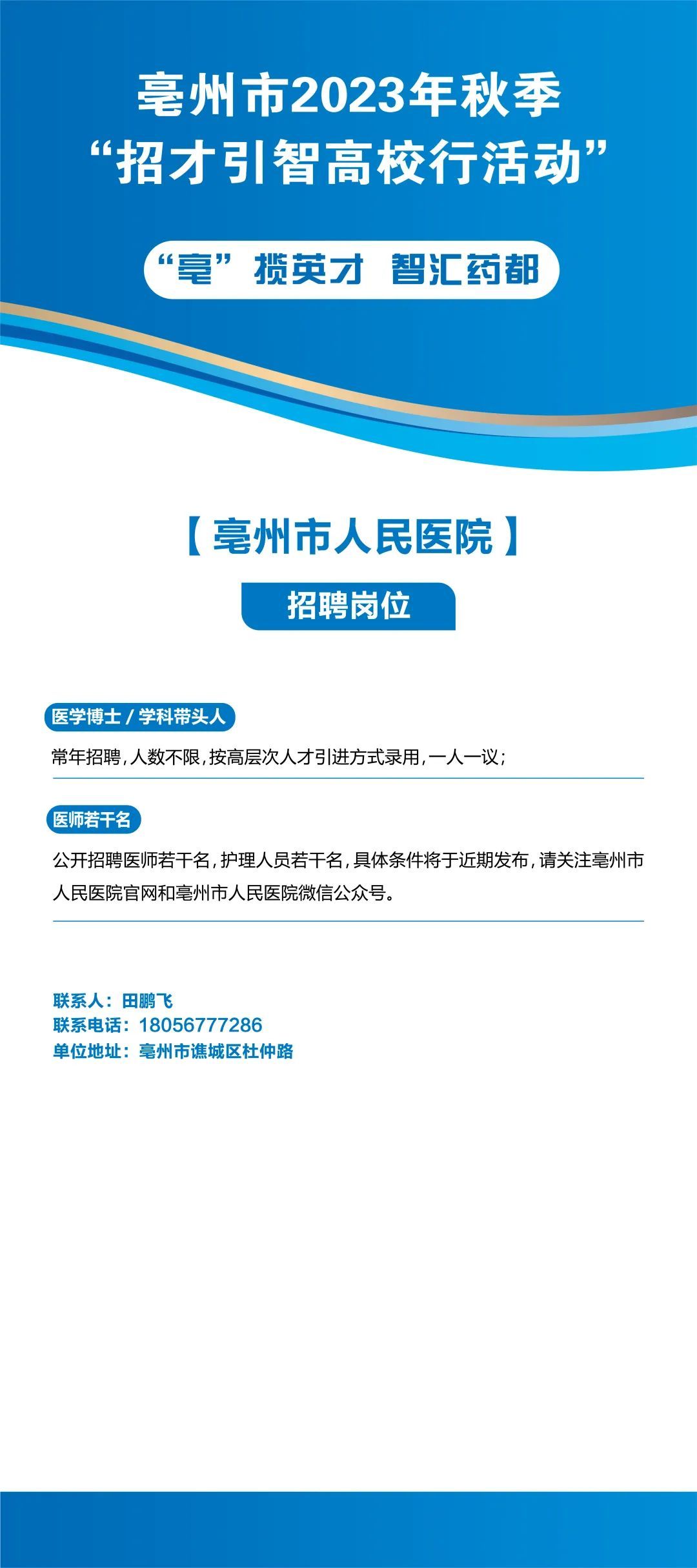 亳州市2023年秋季
“招才引智高校行活动”

“亳”揽英才 智汇药都

【亳州市人民医院】

招聘岗位

医学博士 / 学科带头人

常年招聘，人数不限，按高层次人才引进方式录用，一人一议；

医师若干名

公开招聘医师若干名，护理人员若干名，具体条件将于近期发布，请关注亳州市人民医院官网和亳州市人民医院微信公众号。

联系人：田鹏飞
联系电话：18056777286
单位地址：亳州市谯城区杜仲路